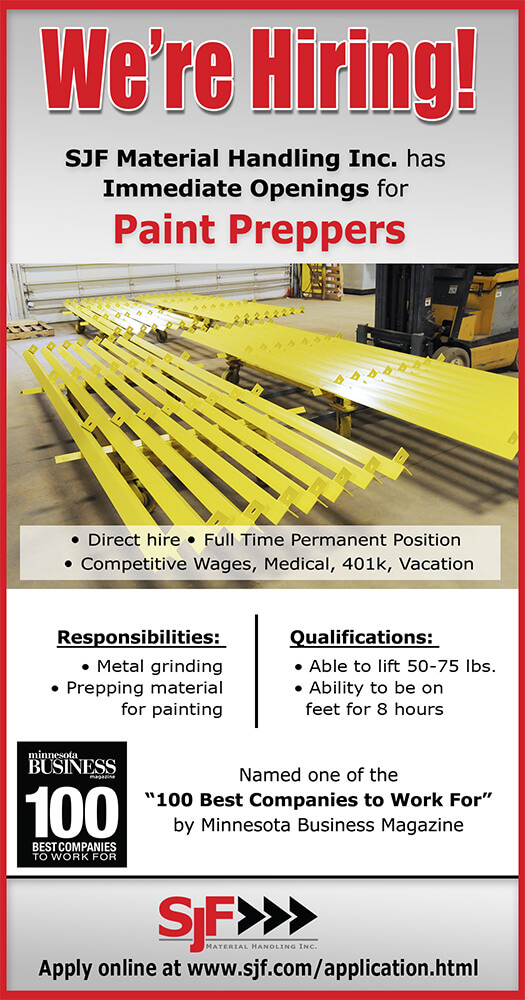 We're Hiring!

SJF Material Handling Inc. has Immediate Openings for

Paint Preppers

• Direct hire • Full Time Permanent Position
• Competitive Wages, Medical, 401k, Vacation

Responsibilities:
• Metal grinding
• Prepping material for painting

Qualifications:
• Able to lift 50-75 lbs.
• Ability to be on feet for 8 hours

minnesota BUSINESS magazine
100
BEST COMPANIES TO WORK FOR

Named one of the
"100 Best Companies to Work For"
by Minnesota Business Magazine

SJF
MATERIAL HANDLING INC.

Apply online at www.sjf.com/application.html